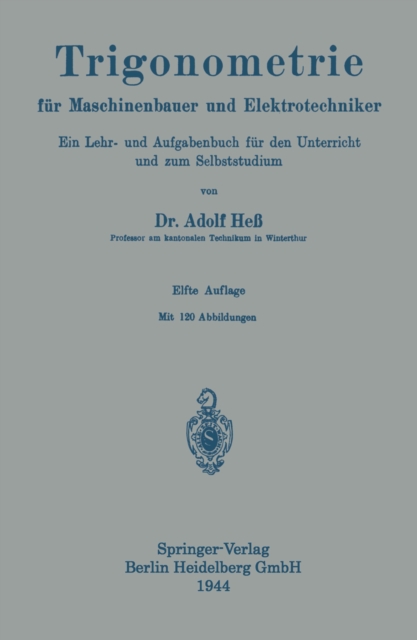 Trigonometrie

für Maschinenbauer und Elektrotechniker

Ein Lehr- und Aufgabenbuch für den Unterricht
und zum Selbststudium

von

Dr. Adolf Heß

Professor am kantonalen Technikum in Winterthur

Elfte Auflage

Mit 120 Abbildungen

Springer-Verlag
Berlin Heidelberg GmbH
1944